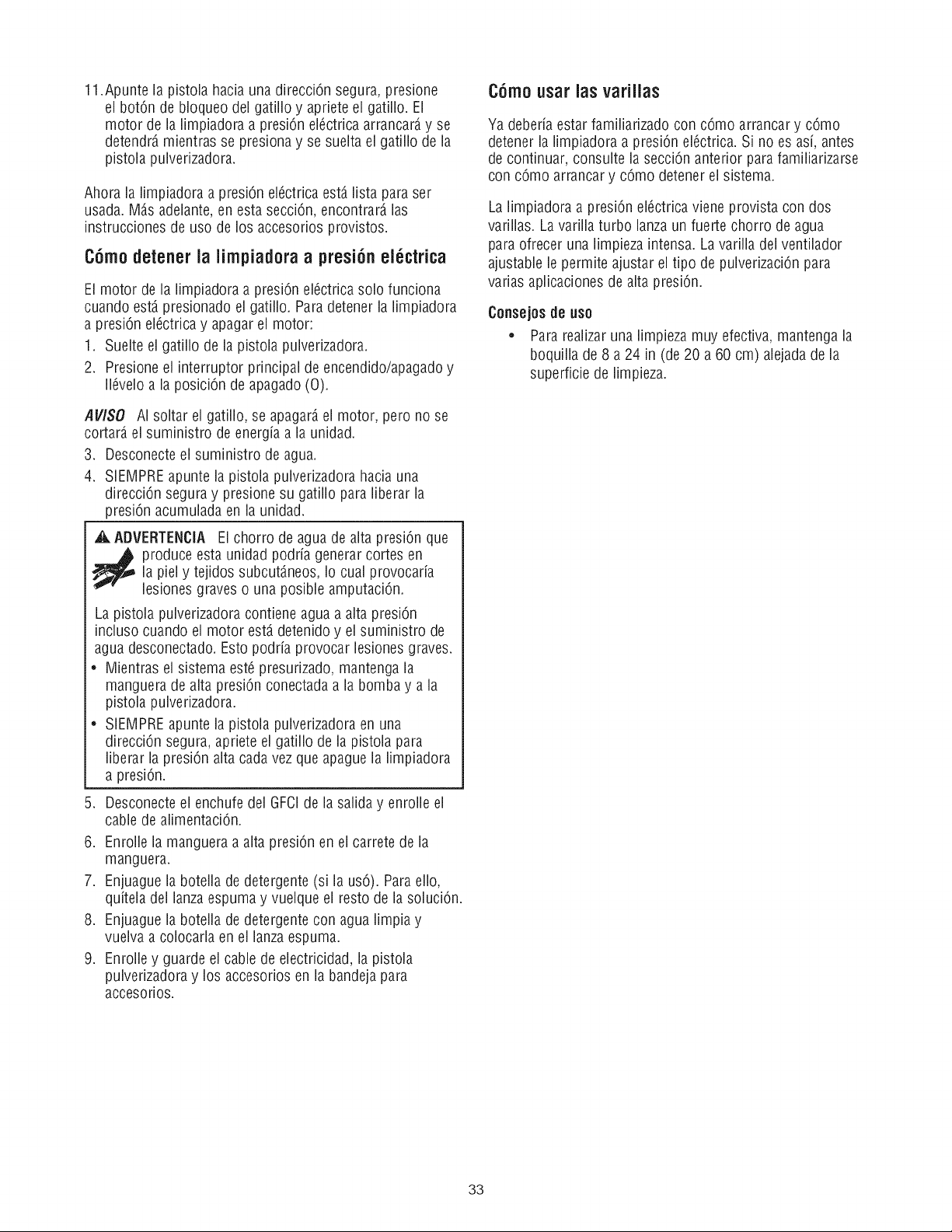 11. Apunte la pistola hacia una dirección segura, presione el botón de bloqueo del gatillo y apriete el gatillo. El motor de la limpiadora a presión eléctrica arrancará y se detendrá mientras se presiona y se suelta el gatillo de la pistola pulverizadora.

Ahora la limpiadora a presión eléctrica está lista para ser usada. Más adelante, en esta sección, encontrará las instrucciones de uso de los accesorios provistos.

Cómo detener la limpiadora a presión eléctrica

El motor de la limpiadora a presión eléctrica solo funciona cuando está presionado el gatillo. Para detener la limpiadora a presión eléctrica y apagar el motor:

1. Suelte el gatillo de la pistola pulverizadora.
2. Presione el interruptor principal de encendido/apagado y llévelo a la posición de apagado (O).

AVISO Al soltar el gatillo, se apagará el motor, pero no se cortará el suministro de energía a la unidad.

3. Desconecte el suministro de agua.
4. SIEMPRE apunte la pistola pulverizadora hacia una dirección segura y presione su gatillo para liberar la presión acumulada en la unidad.

ADVERTENCIA El chorro de agua de alta presión que produce esta unidad podría generar cortes en la piel y tejidos subcutáneos, lo cual provocaría lesiones graves o una posible amputación.

La pistola pulverizadora contiene agua a alta presión incluso cuando el motor está detenido y el suministro de agua desconectado. Esto podría provocar lesiones graves.

• Mientras el sistema esté presurizado, mantenga la manguera de alta presión conectada a la bomba y a la pistola pulverizadora.
• SIEMPRE apunte la pistola pulverizadora en una dirección segura, apriete el gatillo de la pistola para liberar la presión alta cada vez que apague la limpiadora a presión.

5. Desconecte el enchufe del GFCI de la salida y enrolle el cable de alimentación.
6. Enrolle la manguera a alta presión en el carrete de la manguera.
7. Enjuague la botella de detergente (si la usó). Para ello, quítela del lanza espuma y vuelque el resto de la solución.
8. Enjuague la botella de detergente con agua limpia y vuelva a colocarla en el lanza espuma.
9. Enrolle y guarde el cable de electricidad, la pistola pulverizadora y los accesorios en la bandeja para accesorios.

Cómo usar las varillas

Ya debería estar familiarizado con cómo arrancar y cómo detener la limpiadora a presión eléctrica. Si no es así, antes de continuar, consulte la sección anterior para familiarizarse con cómo arrancar y cómo detener el sistema.

La limpiadora a presión eléctrica viene provista con dos varillas. La varilla turbo lanza un fuerte chorro de agua para ofrecer una limpieza intensa. La varilla del ventilador ajustable le permite ajustar el tipo de pulverización para varias aplicaciones de alta presión.

Consejos de uso

• Para realizar una limpieza muy efectiva, mantenga la boquilla de 8 a 24 in (de 20 a 60 cm) alejada de la superficie de limpieza.

33